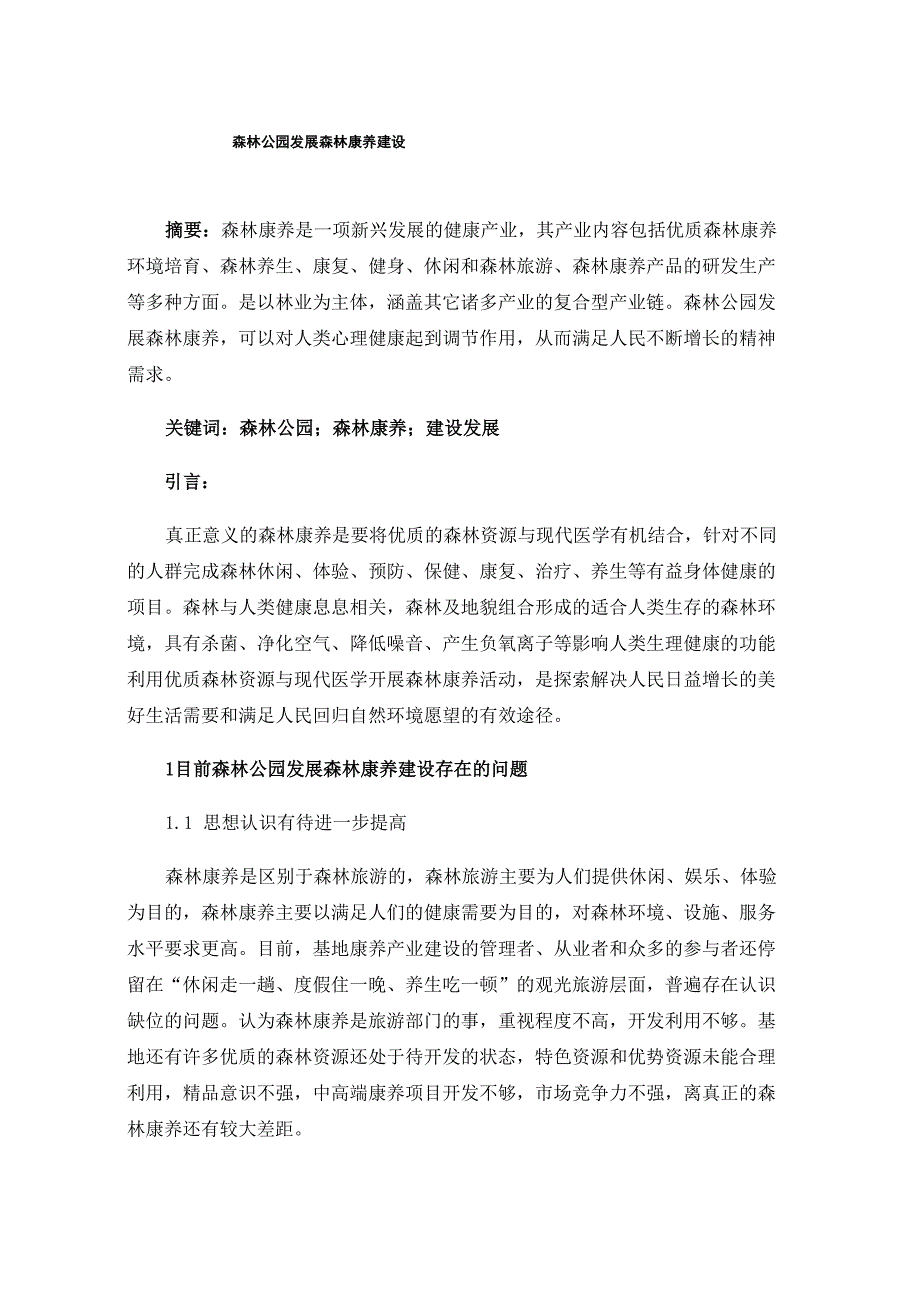 森林公园发展森林康养建设

摘要：森林康养是一项新兴发展的健康产业，其产业内容包括优质森林康养环境培育、森林养生、康复、健身、休闲和森林旅游、森林康养产品的研发生产等多种方面。是以林业为主体，涵盖其它诸多产业的复合型产业链。森林公园发展森林康养，可以对人类心理健康起到调节作用，从而满足人民不断增长的精神需求。

关键词：森林公园；森林康养；建设发展

引言：

真正意义的森林康养是要将优质的森林资源与现代医学有机结合，针对不同的人群完成森林休闲、体验、预防、保健、康复、治疗、养生等有益身体健康的项目。森林与人类健康息息相关，森林及地貌组合形成的适合人类生存的森林环境，具有杀菌、净化空气、降低噪音、产生负氧离子等影响人类生理健康的功能利用优质森林资源与现代医学开展森林康养活动，是探索解决人民日益增长的美好生活需要和满足人民回归自然环境愿望的有效途径。

1目前森林公园发展森林康养建设存在的问题

1.1 思想认识有待进一步提高

森林康养是区别于森林旅游的，森林旅游主要为人们提供休闲、娱乐、体验为目的，森林康养主要以满足人们的健康需要为目的，对森林环境、设施、服务水平要求更高。目前，基地康养产业建设的管理者、从业者和众多的参与者还停留在“休闲走一趟、度假住一晚、养生吃一顿”的观光旅游层面，普遍存在认识缺位的问题。认为森林康养是旅游部门的事，重视程度不高，开发利用不够。基地还有许多优质的森林资源还处于待开发的状态，特色资源和优势资源未能合理利用，精品意识不强，中高端康养项目开发不够，市场竞争力不强，离真正的森林康养还有较大差距。